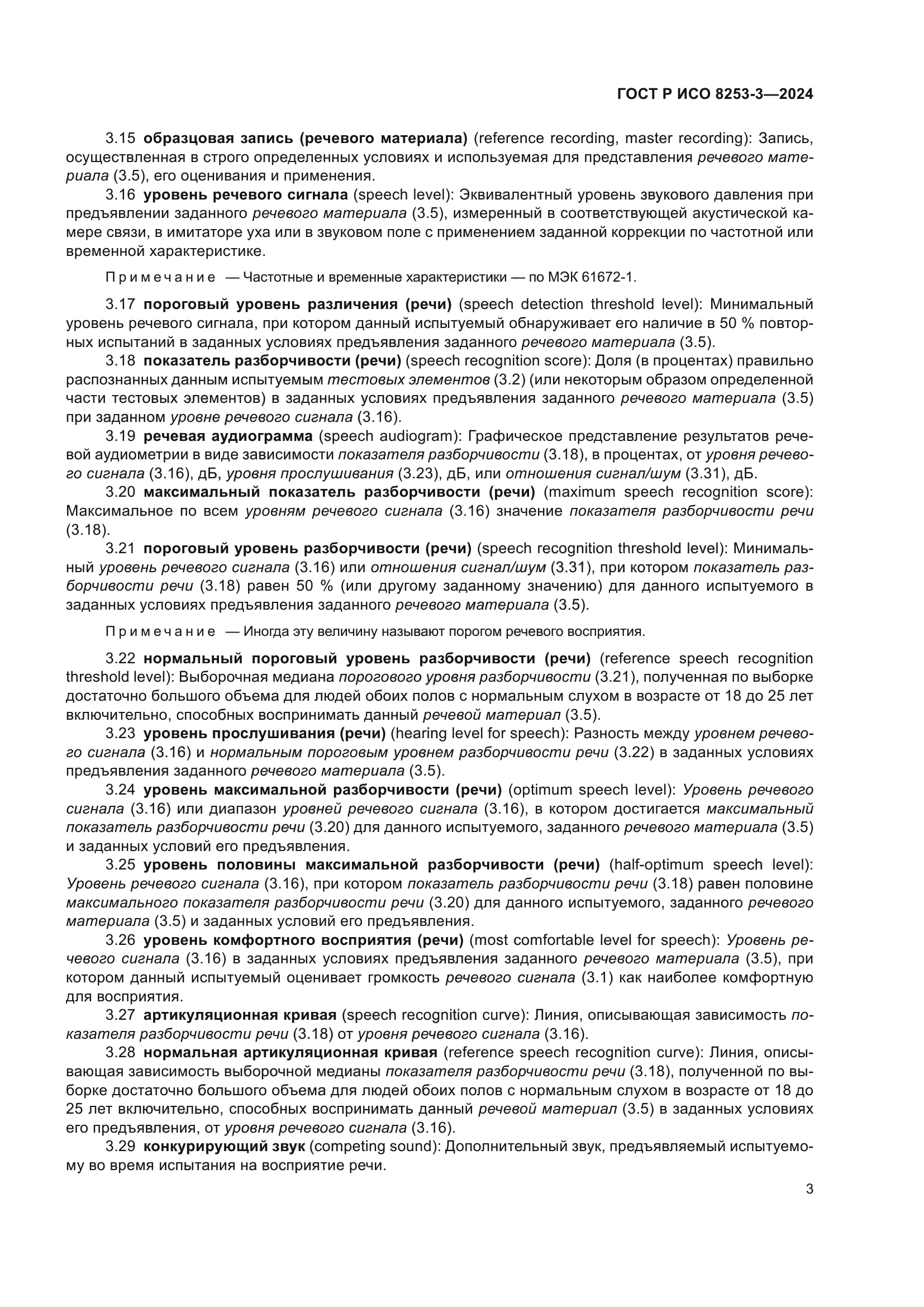 ГОСТ Р ИСО 8253-3—2024

3.15 образцовая запись (речевого материала) (reference recording, master recording): Запись, осуществленная в строго определенных условиях и используемая для представления речевого материала (3.5), его оценивания и применения.

3.16 уровень речевого сигнала (speech level): Эквивалентный уровень звукового давления при предъявлении заданного речевого материала (3.5), измеренный в соответствующей акустической камере связи, в имитаторе уха или в звуковом поле с применением заданной коррекции по частотной или временной характеристике.

Примечание — Частотные и временные характеристики — по МЭК 61672-1.

3.17 пороговый уровень различения (речи) (speech detection threshold level): Минимальный уровень речевого сигнала, при котором данный испытуемый обнаруживает его наличие в 50 % повторных испытаний в заданных условиях предъявления заданного речевого материала (3.5).

3.18 показатель разборчивости (речи) (speech recognition score): Доля (в процентах) правильно распознанных данным испытуемым тестовых элементов (3.2) (или некоторым образом определенной части тестовых элементов) в заданных условиях предъявления заданного речевого материала (3.5) при заданном уровне речевого сигнала (3.16).

3.19 речевая аудиограмма (speech audiogram): Графическое представление результатов речевой аудиометрии в виде зависимости показателя разборчивости (3.18), в процентах, от уровня речевого сигнала (3.16), дБ, уровня прослушивания (3.23), дБ, или отношения сигнал/шум (3.31), дБ.

3.20 максимальный показатель разборчивости (речи) (maximum speech recognition score): Максимальное по всем уровням речевого сигнала (3.16) значение показателя разборчивости речи (3.18).

3.21 пороговый уровень разборчивости (речи) (speech recognition threshold level): Минимальный уровень речевого сигнала (3.16) или отношения сигнал/шум (3.31), при котором показатель разборчивости речи (3.18) равен 50 % (или другому заданному значению) для данного испытуемого в заданных условиях предъявления заданного речевого материала (3.5).

Примечание — Иногда эту величину называют порогом речевого восприятия.

3.22 нормальный пороговый уровень разборчивости (речи) (reference speech recognition threshold level): Выборочная медиана порогового уровня разборчивости (3.21), полученная по выборке достаточно большого объема для людей обоих полов с нормальным слухом в возрасте от 18 до 25 лет включительно, способных воспринимать данный речевой материал (3.5).

3.23 уровень прослушивания (речи) (hearing level for speech): Разность между уровнем речевого сигнала (3.16) и нормальным пороговым уровнем разборчивости речи (3.22) в заданных условиях предъявления заданного речевого материала (3.5).

3.24 уровень максимальной разборчивости (речи) (optimum speech level): Уровень речевого сигнала (3.16) или диапазон уровней речевого сигнала (3.16), в котором достигается максимальный показатель разборчивости речи (3.20) для данного испытуемого, заданного речевого материала (3.5) и заданных условий его предъявления.

3.25 уровень половины максимальной разборчивости (речи) (half-optimum speech level): Уровень речевого сигнала (3.16), при котором показатель разборчивости речи (3.18) равен половине максимального показателя разборчивости речи (3.20) для данного испытуемого, заданного речевого материала (3.5) и заданных условий его предъявления.

3.26 уровень комфортного восприятия (речи) (most comfortable level for speech): Уровень речевого сигнала (3.16) в заданных условиях предъявления заданного речевого материала (3.5), при котором данный испытуемый оценивает громкость речевого сигнала (3.1) как наиболее комфортную для восприятия.

3.27 артикуляционная кривая (speech recognition curve): Линия, описывающая зависимость показателя разборчивости речи (3.18) от уровня речевого сигнала (3.16).

3.28 нормальная артикуляционная кривая (reference speech recognition curve): Линия, описывающая зависимость выборочной медианы показателя разборчивости речи (3.18), полученной по выборке достаточно большого объема для людей обоих полов с нормальным слухом в возрасте от 18 до 25 лет включительно, способных воспринимать данный речевой материал (3.5) в заданных условиях его предъявления, от уровня речевого сигнала (3.16).

3.29 конкурирующий звук (competing sound): Дополнительный звук, предъявляемый испытуемому во время испытания на восприятие речи.

3